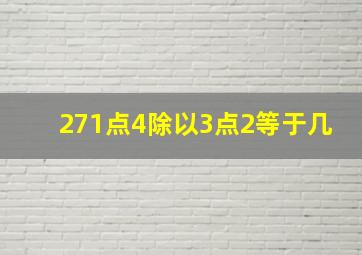 271点4除以3点2等于几